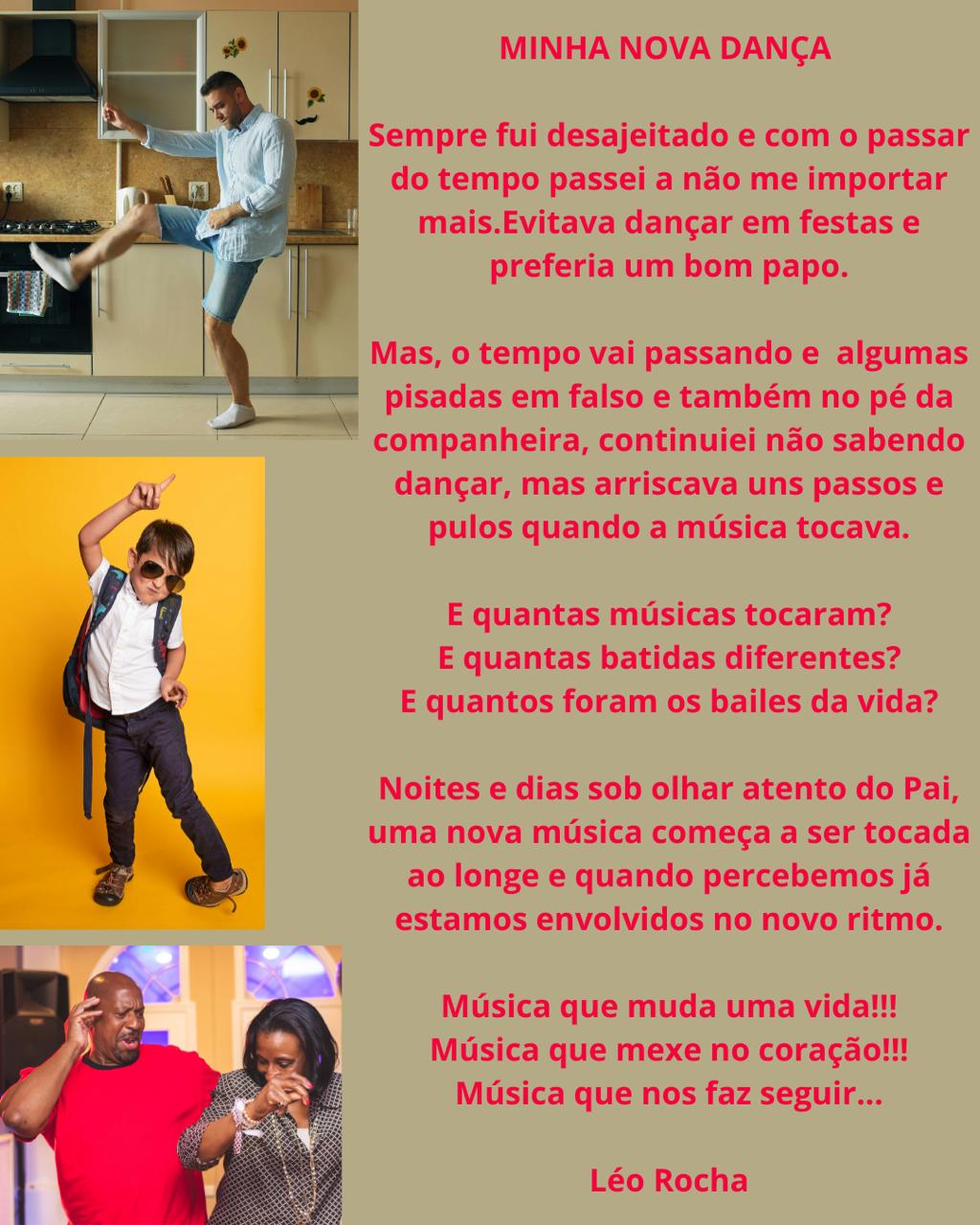 MINHA NOVA DANÇA

Sempre fui desajeitado e com o passar do tempo passei a não me importar mais.Evitava dançar em festas e preferia um bom papo.

Mas, o tempo vai passando e algumas pisadas em falso e também no pé da companheira, continuiei não sabendo dançar, mas arriscava uns passos e pulos quando a música tocava.

E quantas músicas tocaram?
E quantas batidas diferentes?
E quantos foram os bailes da vida?

Noites e dias sob olhar atento do Pai, uma nova música começa a ser tocada ao longe e quando percebemos já estamos envolvidos no novo ritmo.

Música que muda uma vida!!!
Música que mexe no coração!!!
Música que nos faz seguir...

Léo Rocha